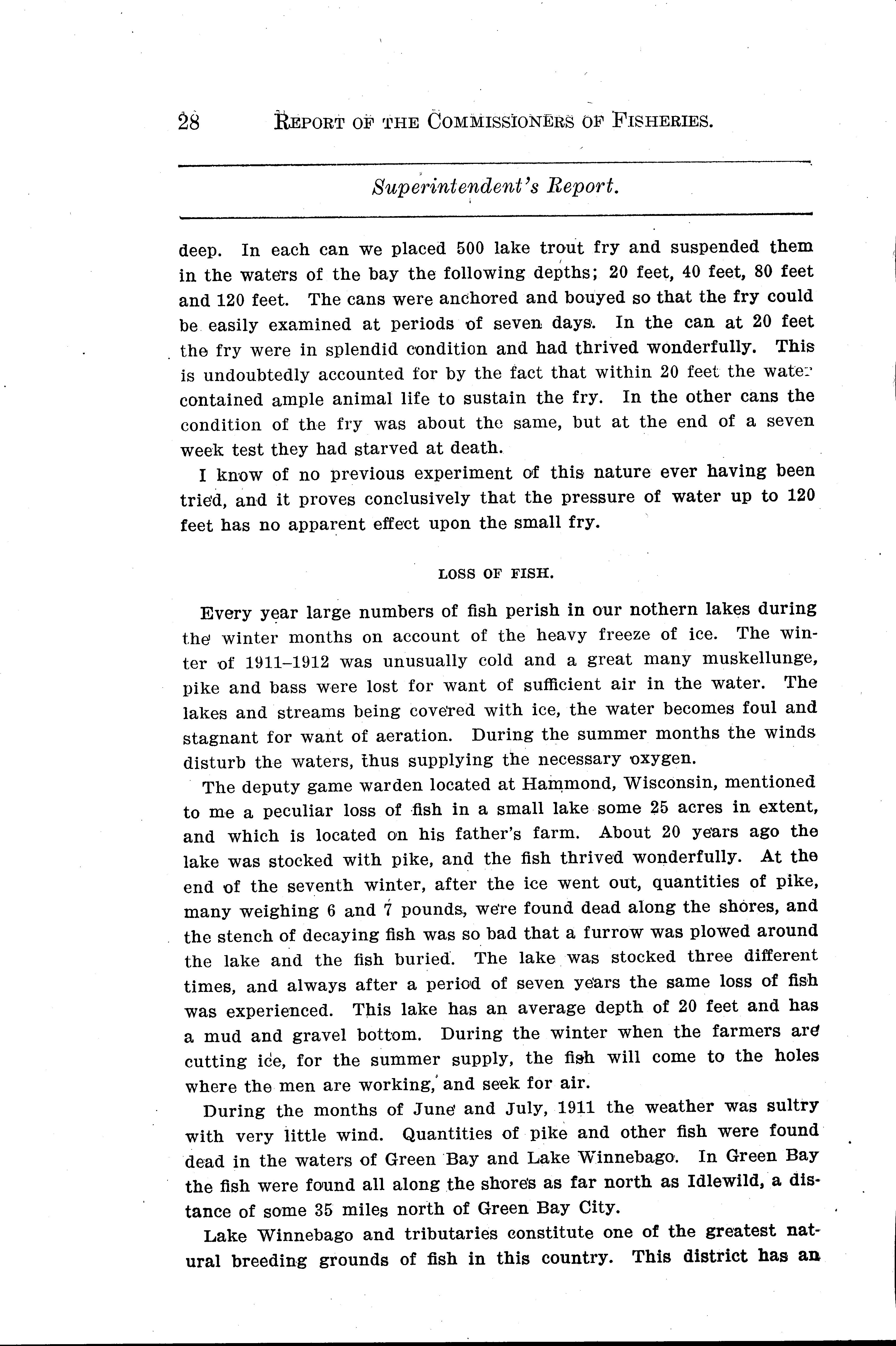 28 REPORT OF THE COMMISSIONERS OF FISHERIES.

Superintendent's Report.

deep. In each can we placed 500 lake trout fry and suspended them in the waters of the bay the following depths; 20 feet, 40 feet, 80 feet and 120 feet. The cans were anchored and bouyed so that the fry could be easily examined at periods of seven days. In the can at 20 feet the fry were in splendid condition and had thrived wonderfully. This is undoubtedly accounted for by the fact that within 20 feet the water contained ample animal life to sustain the fry. In the other cans the condition of the fry was about the same, but at the end of a seven week test they had starved at death.

I know of no previous experiment of this nature ever having been tried, and it proves conclusively that the pressure of water up to 120 feet has no apparent effect upon the small fry.

LOSS OF FISH.

Every year large numbers of fish perish in our nothern lakes during the winter months on account of the heavy freeze of ice. The winter of 1911–1912 was unusually cold and a great many muskellunge, pike and bass were lost for want of sufficient air in the water. The lakes and streams being covered with ice, the water becomes foul and stagnant for want of aeration. During the summer months the winds disturb the waters, thus supplying the necessary oxygen.

The deputy game warden located at Hammond, Wisconsin, mentioned to me a peculiar loss of fish in a small lake some 25 acres in extent, and which is located on his father's farm. About 20 years ago the lake was stocked with pike, and the fish thrived wonderfully. At the end of the seventh winter, after the ice went out, quantities of pike, many weighing 6 and 7 pounds, were found dead along the shores, and the stench of decaying fish was so bad that a furrow was plowed around the lake and the fish buried. The lake was stocked three different times, and always after a period of seven years the same loss of fish was experienced. This lake has an average depth of 20 feet and has a mud and gravel bottom. During the winter when the farmers are cutting ice, for the summer supply, the fish will come to the holes where the men are working, and seek for air.

During the months of June and July, 1911 the weather was sultry with very little wind. Quantities of pike and other fish were found dead in the waters of Green Bay and Lake Winnebago. In Green Bay the fish were found all along the shores as far north as Idlewild, a distance of some 35 miles north of Green Bay City.

Lake Winnebago and tributaries constitute one of the greatest natural breeding grounds of fish in this country. This district has an